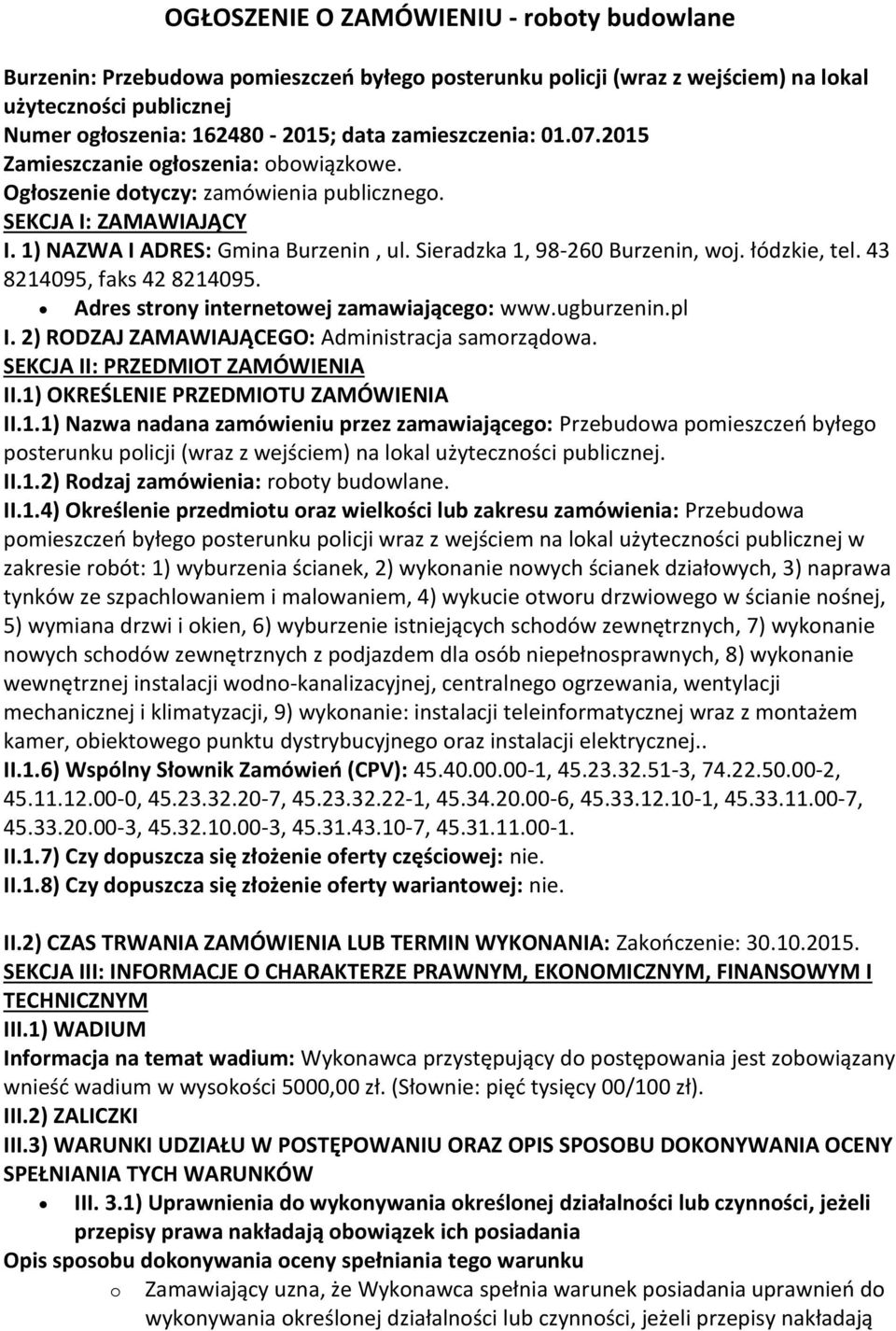 OGŁOSZENIE O ZAMÓWIENIU - roboty budowlane

Burzenin: Przebudowa pomieszczeń byłego posterunku policji (wraz z wejściem) na lokal użyteczności publicznej
Numer ogłoszenia: 162480 - 2015; data zamieszczenia: 01.07.2015
Zamieszczanie ogłoszenia: obowiązkowe.
Ogłoszenie dotyczy: zamówienia publicznego.
SEKCJA I: ZAMAWIAJĄCY
I. 1) NAZWA I ADRES: Gmina Burzenin , ul. Sieradzka 1, 98-260 Burzenin, woj. łódzkie, tel. 43 8214095, faks 42 8214095.
• Adres strony internetowej zamawiającego: www.ugburzenin.pl
I. 2) RODZAJ ZAMAWIAJĄCEGO: Administracja samorządowa.
SEKCJA II: PRZEDMIOT ZAMÓWIENIA
II.1) OKREŚLENIE PRZEDMIOTU ZAMÓWIENIA
II.1.1) Nazwa nadana zamówieniu przez zamawiającego: Przebudowa pomieszczeń byłego posterunku policji (wraz z wejściem) na lokal użyteczności publicznej.
II.1.2) Rodzaj zamówienia: roboty budowlane.
II.1.4) Określenie przedmiotu oraz wielkości lub zakresu zamówienia: Przebudowa pomieszczeń byłego posterunku policji wraz z wejściem na lokal użyteczności publicznej w zakresie robót: 1) wyburzenia ścianek, 2) wykonanie nowych ścianek działowych, 3) naprawa tynków ze szpachlowaniem i malowaniem, 4) wykucie otworu drzwiowego w ścianie nośnej, 5) wymiana drzwi i okien, 6) wyburzenie istniejących schodów zewnętrznych, 7) wykonanie nowych schodów zewnętrznych z podjazdem dla osób niepełnosprawnych, 8) wykonanie wewnętrznej instalacji wodno-kanalizacyjnej, centralnego ogrzewania, wentylacji mechanicznej i klimatyzacji, 9) wykonanie: instalacji teleinformatycznej wraz z montażem kamer, obiektowego punktu dystrybucyjnego oraz instalacji elektrycznej..
II.1.6) Wspólny Słownik Zamówień (CPV): 45.40.00.00-1, 45.23.32.51-3, 74.22.50.00-2, 45.11.12.00-0, 45.23.32.20-7, 45.23.32.22-1, 45.34.20.00-6, 45.33.12.10-1, 45.33.11.00-7, 45.33.20.00-3, 45.32.10.00-3, 45.31.43.10-7, 45.31.11.00-1.
II.1.7) Czy dopuszcza się złożenie oferty częściowej: nie.
II.1.8) Czy dopuszcza się złożenie oferty wariantowej: nie.

II.2) CZAS TRWANIA ZAMÓWIENIA LUB TERMIN WYKONANIA: Zakończenie: 30.10.2015.
SEKCJA III: INFORMACJE O CHARAKTERZE PRAWNYM, EKONOMICZNYM, FINANSOWYM I TECHNICZNYM
III.1) WADIUM
Informacja na temat wadium: Wykonawca przystępujący do postępowania jest zobowiązany wnieść wadium w wysokości 5000,00 zł. (Słownie: pięć tysięcy 00/100 zł).
III.2) ZALICZKI
III.3) WARUNKI UDZIAŁU W POSTĘPOWANIU ORAZ OPIS SPOSOBU DOKONYWANIA OCENY SPEŁNIANIA TYCH WARUNKÓW
• III. 3.1) Uprawnienia do wykonywania określonej działalności lub czynności, jeżeli przepisy prawa nakładają obowiązek ich posiadania
Opis sposobu dokonywania oceny spełniania tego warunku
o Zamawiający uzna, że Wykonawca spełnia warunek posiadania uprawnień do wykonywania określonej działalności lub czynności, jeżeli przepisy nakładają